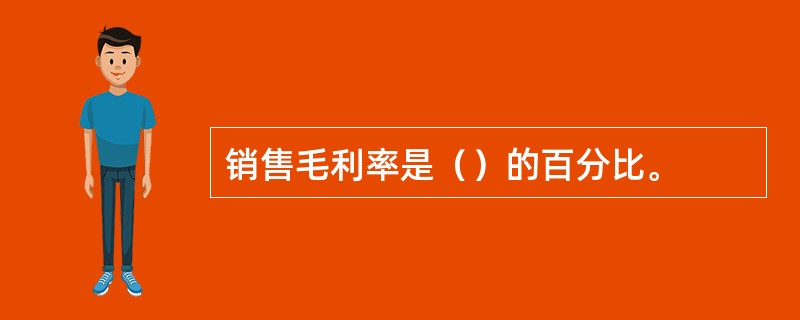 销售毛利率是（）的百分比。